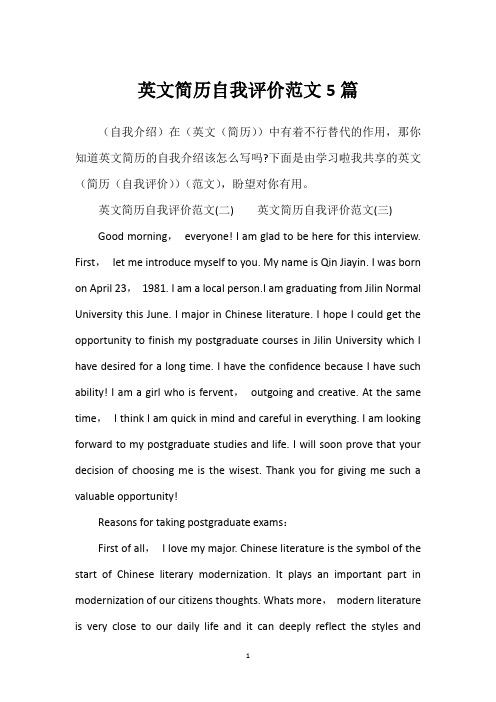 英文简历自我评价范文 5 篇

（自我介绍）在（英文（简历））中有着不行替代的作用，那你知道英文简历的自我介绍该怎么写吗?下面是由学习啦我共享的英文（简历（自我评价））（范文），盼望对你有用。

英文简历自我评价范文(二)　　英文简历自我评价范文(三)

Good morning， everyone! I am glad to be here for this interview. First， let me introduce myself to you. My name is Qin Jiayin. I was born on April 23， 1981. I am a local person.I am graduating from Jilin Normal University this June. I major in Chinese literature. I hope I could get the opportunity to finish my postgraduate courses in Jilin University which I have desired for a long time. I have the confidence because I have such ability! I am a girl who is fervent， outgoing and creative. At the same time， I think I am quick in mind and careful in everything. I am looking forward to my postgraduate studies and life. I will soon prove that your decision of choosing me is the wisest. Thank you for giving me such a valuable opportunity!

Reasons for taking postgraduate exams：

First of all， I love my major. Chinese literature is the symbol of the start of Chinese literary modernization. It plays an important part in modernization of our citizens thoughts. Whats more， modern literature is very close to our daily life and it can deeply reflect the styles and

1